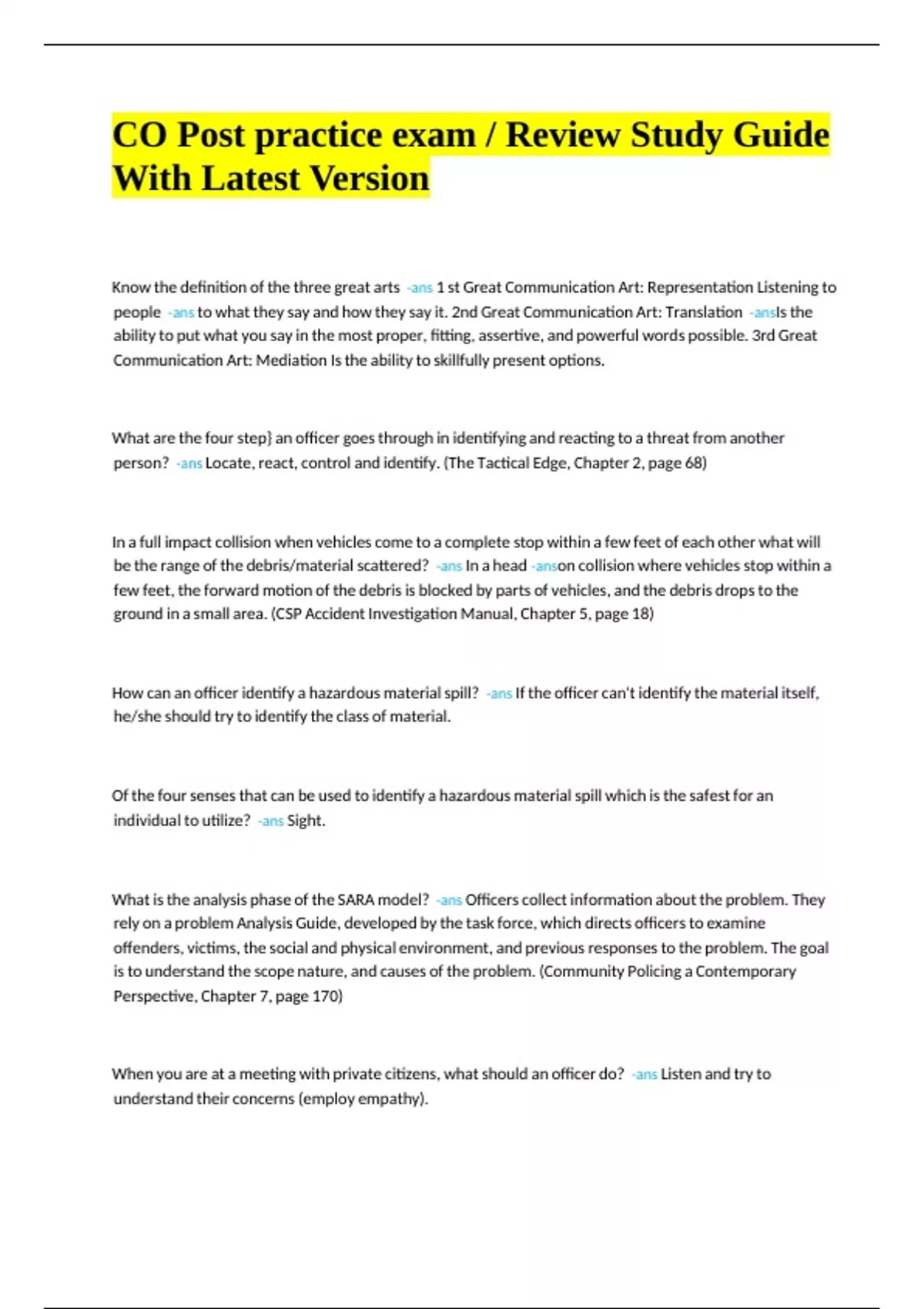 CO Post practice exam / Review Study Guide With Latest Version

Know the definition of the three great arts -ans 1 st Great Communication Art: Representation Listening to people -ans to what they say and how they say it. 2nd Great Communication Art: Translation -ansIs the ability to put what you say in the most proper, fitting, assertive, and powerful words possible. 3rd Great Communication Art: Mediation Is the ability to skillfully present options.

What are the four step} an officer goes through in identifying and reacting to a threat from another person? -ans Locate, react, control and identify. (The Tactical Edge, Chapter 2, page 68)

In a full impact collision when vehicles come to a complete stop within a few feet of each other what will be the range of the debris/material scattered? -ans In a head -anson collision where vehicles stop within a few feet, the forward motion of the debris is blocked by parts of vehicles, and the debris drops to the ground in a small area. (CSP Accident Investigation Manual, Chapter 5, page 18)

How can an officer identify a hazardous material spill? -ans If the officer can't identify the material itself, he/she should try to identify the class of material.

Of the four senses that can be used to identify a hazardous material spill which is the safest for an individual to utilize? -ans Sight.

What is the analysis phase of the SARA model? -ans Officers collect information about the problem. They rely on a problem Analysis Guide, developed by the task force, which directs officers to examine offenders, victims, the social and physical environment, and previous responses to the problem. The goal is to understand the scope nature, and causes of the problem. (Community Policing a Contemporary Perspective, Chapter 7, page 170)

When you are at a meeting with private citizens, what should an officer do? -ans Listen and try to understand their concerns (employ empathy).